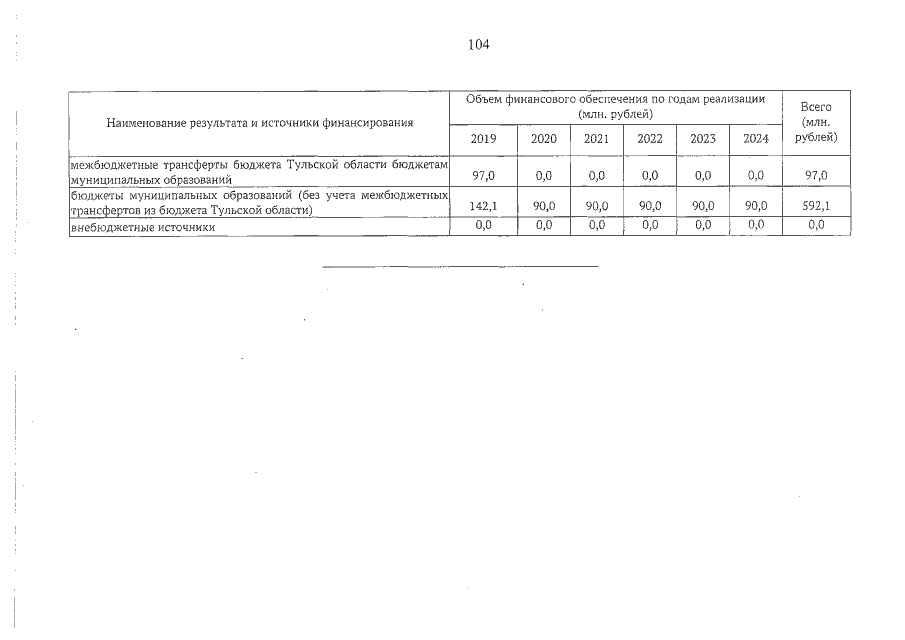 104

| Наименование результата и источники финансирования | Объем финансового обеспечения по годам реализации (млн. рублей) | | | | | | Всего (млн. рублей) |
|---|---|---|---|---|---|---|---|
| | 2019 | 2020 | 2021 | 2022 | 2023 | 2024 | |
| межбюджетные трансферты бюджета Тульской области бюджетам муниципальных образований | 97,0 | 0,0 | 0,0 | 0,0 | 0,0 | 0,0 | 97,0 |
| бюджеты муниципальных образований (без учета межбюджетных трансфертов из бюджета Тульской области) | 142,1 | 90,0 | 90,0 | 90,0 | 90,0 | 90,0 | 592,1 |
| внебюджетные источники | 0,0 | 0,0 | 0,0 | 0,0 | 0,0 | 0,0 | 0,0 |